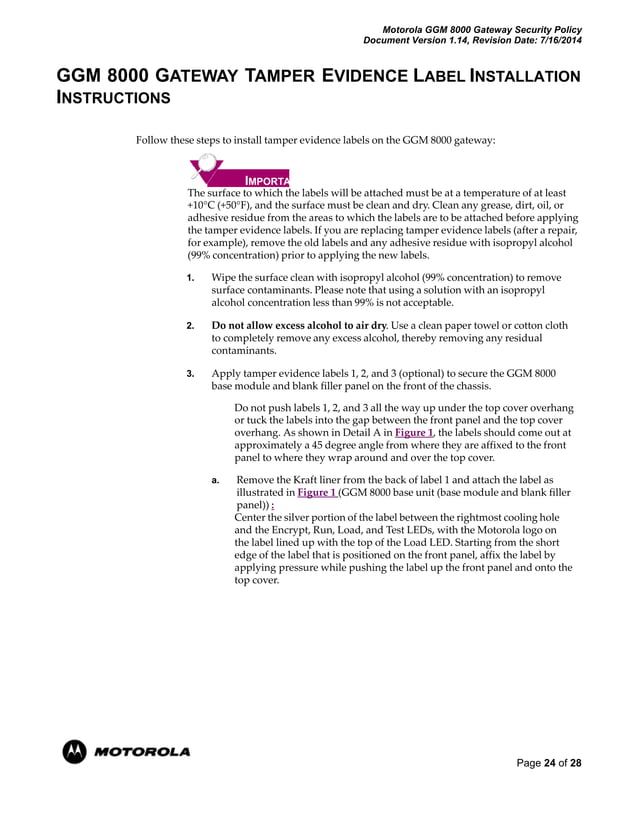 Motorola GGM 8000 Gateway Security Policy
Document Version 1.14, Revision Date: 7/16/2014

GGM 8000 GATEWAY TAMPER EVIDENCE LABEL INSTALLATION INSTRUCTIONS

Follow these steps to install tamper evidence labels on the GGM 8000 gateway:

IMPORTA
The surface to which the labels will be attached must be at a temperature of at least +10°C (+50°F), and the surface must be clean and dry. Clean any grease, dirt, oil, or adhesive residue from the areas to which the labels are to be attached before applying the tamper evidence labels. If you are replacing tamper evidence labels (after a repair, for example), remove the old labels and any adhesive residue with isopropyl alcohol (99% concentration) prior to applying the new labels.

1. Wipe the surface clean with isopropyl alcohol (99% concentration) to remove surface contaminants. Please note that using a solution with an isopropyl alcohol concentration less than 99% is not acceptable.

2. Do not allow excess alcohol to air dry. Use a clean paper towel or cotton cloth to completely remove any excess alcohol, thereby removing any residual contaminants.

3. Apply tamper evidence labels 1, 2, and 3 (optional) to secure the GGM 8000 base module and blank filler panel on the front of the chassis.

Do not push labels 1, 2, and 3 all the way up under the top cover overhang or tuck the labels into the gap between the front panel and the top cover overhang. As shown in Detail A in Figure 1, the labels should come out at approximately a 45 degree angle from where they are affixed to the front panel to where they wrap around and over the top cover.

a. Remove the Kraft liner from the back of label 1 and attach the label as illustrated in Figure 1 (GGM 8000 base unit (base module and blank filler panel)) :
Center the silver portion of the label between the rightmost cooling hole and the Encrypt, Run, Load, and Test LEDs, with the Motorola logo on the label lined up with the top of the Load LED. Starting from the short edge of the label that is positioned on the front panel, affix the label by applying pressure while pushing the label up the front panel and onto the top cover.

MOTOROLA

Page 24 of 28